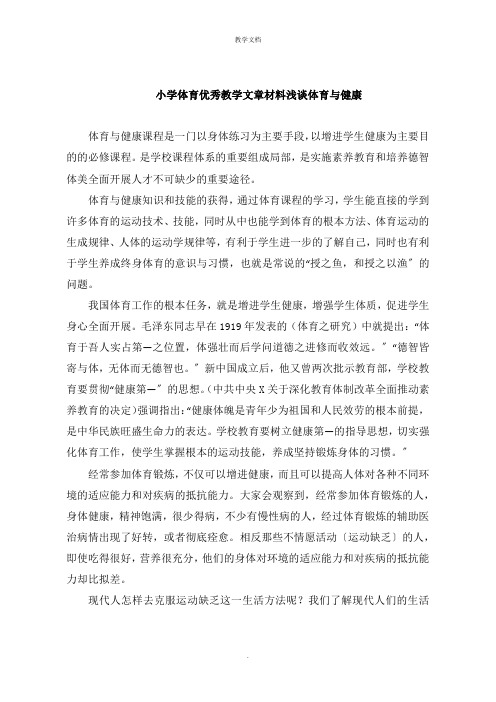 教学文档

小学体育优秀教学文章材料浅谈体育与健康

体育与健康课程是一门以身体练习为主要手段，以增进学生健康为主要目的的必修课程。是学校课程体系的重要组成局部，是实施素养教育和培养德智体美全面开展人才不可缺少的重要途径。

体育与健康知识和技能的获得，通过体育课程的学习，学生能直接的学到许多体育的运动技术、技能，同时从中也能学到体育的根本方法、体育运动的生成规律、人体的运动学规律等，有利于学生进一步的了解自己，同时也有利于学生养成终身体育的意识与习惯，也就是常说的“授之鱼，和授之以渔〞的问题。

我国体育工作的根本任务，就是增进学生健康，增强学生体质，促进学生身心全面开展。毛泽东同志早在1919年发表的（体育之研究）中就提出：“体育于吾人实占第一之位置，体强壮而后学问道德之进修而收效远。〞“德智皆寄与体，无体而无德智也。〞新中国成立后，他又曾两次批示教育部，学校教育要贯彻“健康第一〞的思想。(中共中央X关于深化教育体制改革全面推动素养教育的决定)强调指出：“健康体魄是青年少为祖国和人民效劳的根本前提，是中华民族旺盛生命力的表达。学校教育要树立健康第一的指导思想，切实强化体育工作，使学生掌握根本的运动技能，养成坚持锻炼身体的习惯。〞

经常参加体育锻炼，不仅可以增进健康，而且可以提高人体对各种不同环境的适应能力和对疾病的抵抗能力。大家会观察到，经常参加体育锻炼的人，身体健康，精神饱满，很少得病，不少有慢性病的人，经过体育锻炼的辅助医治病情出现了好转，或者彻底痊愈。相反那些不情愿活动〔运动缺乏〕的人，即使吃得很好，营养很充分，他们的身体对环境的适应能力和对疾病的抵抗能力却比拟差。

现代人怎样去克服运动缺乏这一生活方法呢？我们了解现代人们的生活

.